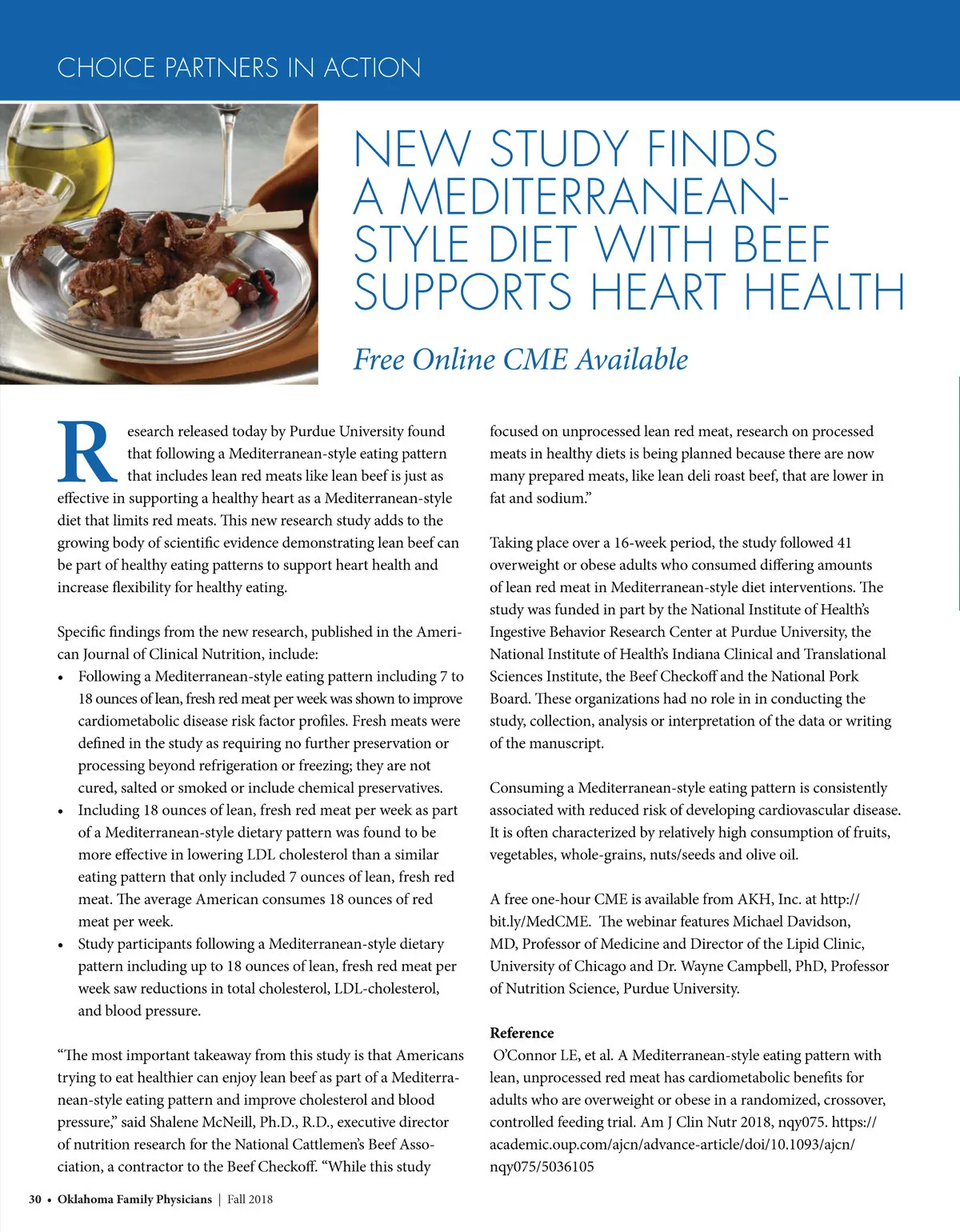 CHOICE PARTNERS IN ACTION

NEW STUDY FINDS A MEDITERRANEAN-STYLE DIET WITH BEEF SUPPORTS HEART HEALTH

Free Online CME Available

Research released today by Purdue University found that following a Mediterranean-style eating pattern that includes lean red meats like lean beef is just as effective in supporting a healthy heart as a Mediterranean-style diet that limits red meats. This new research study adds to the growing body of scientific evidence demonstrating lean beef can be part of healthy eating patterns to support heart health and increase flexibility for healthy eating.

Specific findings from the new research, published in the American Journal of Clinical Nutrition, include:
• Following a Mediterranean-style eating pattern including 7 to 18 ounces of lean, fresh red meat per week was shown to improve cardiometabolic disease risk factor profiles. Fresh meats were defined in the study as requiring no further preservation or processing beyond refrigeration or freezing; they are not cured, salted or smoked or include chemical preservatives.
• Including 18 ounces of lean, fresh red meat per week as part of a Mediterranean-style dietary pattern was found to be more effective in lowering LDL cholesterol than a similar eating pattern that only included 7 ounces of lean, fresh red meat. The average American consumes 18 ounces of red meat per week.
• Study participants following a Mediterranean-style dietary pattern including up to 18 ounces of lean, fresh red meat per week saw reductions in total cholesterol, LDL-cholesterol, and blood pressure.

“The most important takeaway from this study is that Americans trying to eat healthier can enjoy lean beef as part of a Mediterranean-style eating pattern and improve cholesterol and blood pressure,” said Shalene McNeill, Ph.D., R.D., executive director of nutrition research for the National Cattlemen’s Beef Association, a contractor to the Beef Checkoff. “While this study focused on unprocessed lean red meat, research on processed meats in healthy diets is being planned because there are now many prepared meats, like lean deli roast beef, that are lower in fat and sodium.”

Taking place over a 16-week period, the study followed 41 overweight or obese adults who consumed differing amounts of lean red meat in Mediterranean-style diet interventions. The study was funded in part by the National Institute of Health’s Ingestive Behavior Research Center at Purdue University, the National Institute of Health’s Indiana Clinical and Translational Sciences Institute, the Beef Checkoff and the National Pork Board. These organizations had no role in in conducting the study, collection, analysis or interpretation of the data or writing of the manuscript.

Consuming a Mediterranean-style eating pattern is consistently associated with reduced risk of developing cardiovascular disease. It is often characterized by relatively high consumption of fruits, vegetables, whole-grains, nuts/seeds and olive oil.

A free one-hour CME is available from AKH, Inc. at http://bit.ly/MedCME. The webinar features Michael Davidson, MD, Professor of Medicine and Director of the Lipid Clinic, University of Chicago and Dr. Wayne Campbell, PhD, Professor of Nutrition Science, Purdue University.

Reference
O’Connor LE, et al. A Mediterranean-style eating pattern with lean, unprocessed red meat has cardiometabolic benefits for adults who are overweight or obese in a randomized, crossover, controlled feeding trial. Am J Clin Nutr 2018, nqy075. https://academic.oup.com/ajcn/advance-article/doi/10.1093/ajcn/nqy075/5036105

30 • Oklahoma Family Physicians | Fall 2018